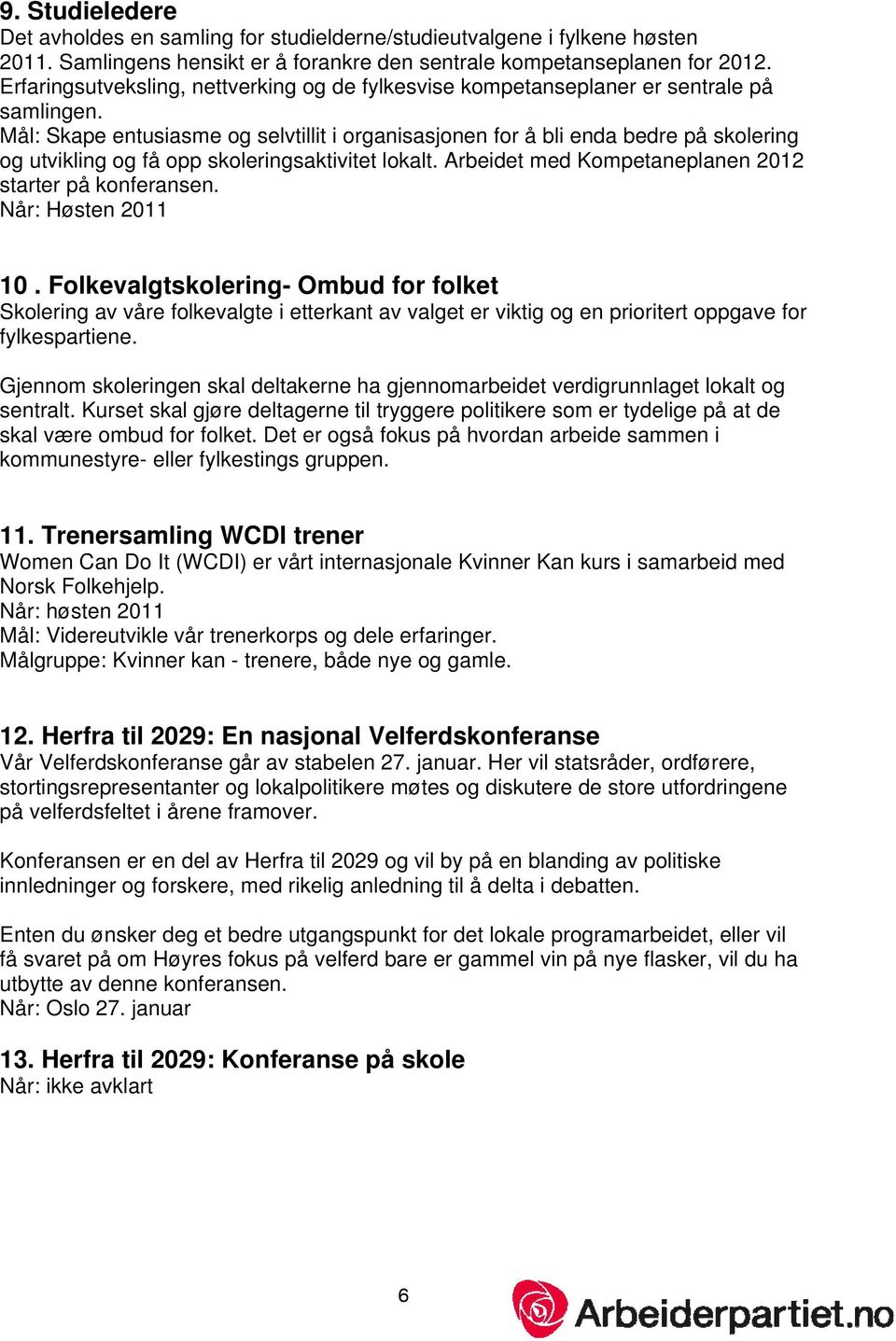 9. Studieledere
Det avholdes en samling for studielderne/studieutvalgene i fylkene høsten 2011. Samlingens hensikt er å forankre den sentrale kompetanseplanen for 2012. Erfaringsutveksling, nettverking og de fylkesvise kompetanseplaner er sentrale på samlingen.
Mål: Skape entusiasme og selvtillit i organisasjonen for å bli enda bedre på skolering og utvikling og få opp skoleringsaktivitet lokalt. Arbeidet med Kompetaneplanen 2012 starter på konferansen.
Når: Høsten 2011

10 . Folkevalgtskolering- Ombud for folket
Skolering av våre folkevalgte i etterkant av valget er viktig og en prioritert oppgave for fylkespartiene.

Gjennom skoleringen skal deltakerne ha gjennomarbeidet verdigrunnlaget lokalt og sentralt. Kurset skal gjøre deltagerne til tryggere politikere som er tydelige på at de skal være ombud for folket. Det er også fokus på hvordan arbeide sammen i kommunestyre- eller fylkestings gruppen.

11. Trenersamling WCDI trener
Women Can Do It (WCDI) er vårt internasjonale Kvinner Kan kurs i samarbeid med Norsk Folkehjelp.
Når: høsten 2011
Mål: Videreutvikle vår trenerkorps og dele erfaringer.
Målgruppe: Kvinner kan - trenere, både nye og gamle.

12. Herfra til 2029: En nasjonal Velferdskonferanse
Vår Velferdskonferanse går av stabelen 27. januar. Her vil statsråder, ordførere, stortingsrepresentanter og lokalpolitikere møtes og diskutere de store utfordringene på velferdsfeltet i årene framover.

Konferansen er en del av Herfra til 2029 og vil by på en blanding av politiske innledninger og forskere, med rikelig anledning til å delta i debatten.

Enten du ønsker deg et bedre utgangspunkt for det lokale programarbeidet, eller vil få svaret på om Høyres fokus på velferd bare er gammel vin på nye flasker, vil du ha utbytte av denne konferansen.
Når: Oslo 27. januar

13. Herfra til 2029: Konferanse på skole
Når: ikke avklart

6

Arbeiderpartiet.no